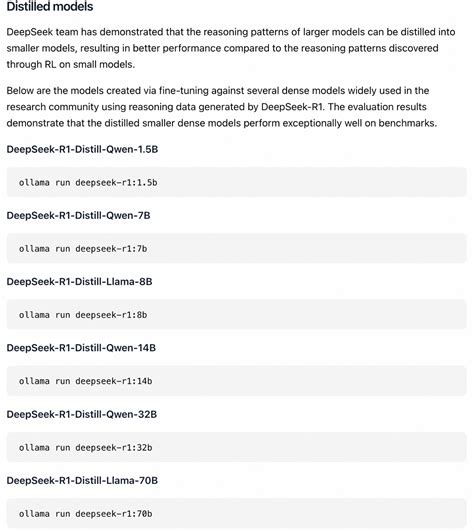 Distilled models

DeepSeek team has demonstrated that the reasoning patterns of larger models can be distilled into smaller models, resulting in better performance compared to the reasoning patterns discovered through RL on small models.

Below are the models created via fine-tuning against several dense models widely used in the research community using reasoning data generated by DeepSeek-R1. The evaluation results demonstrate that the distilled smaller dense models perform exceptionally well on benchmarks.

DeepSeek-R1-Distill-Qwen-1.5B

ollama run deepseek-r1:1.5b

DeepSeek-R1-Distill-Qwen-7B

ollama run deepseek-r1:7b

DeepSeek-R1-Distill-Llama-8B

ollama run deepseek-r1:8b

DeepSeek-R1-Distill-Qwen-14B

ollama run deepseek-r1:14b

DeepSeek-R1-Distill-Qwen-32B

ollama run deepseek-r1:32b

DeepSeek-R1-Distill-Llama-70B

ollama run deepseek-r1:70b